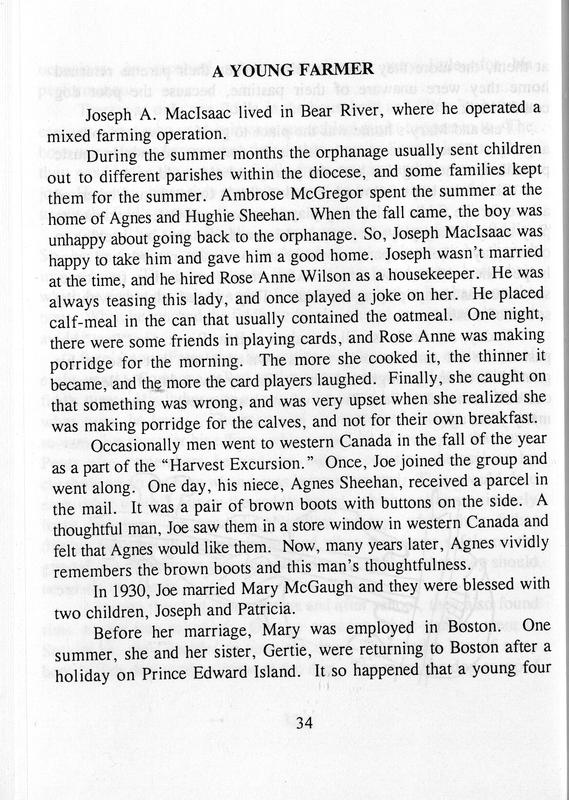 A YOUNG FARMER

Joseph A. MacIsaac lived in Bear River, where he operated a mixed farming operation.

During the summer months the orphanage usually sent children out to different parishes within the diocese, and some families kept them for the summer. Ambrose McGregor spent the summer at the home of Agnes and Hughie Sheehan. When the fall came, the boy was unhappy about going back to the orphanage. So, Joseph MacIsaac was happy to take him and gave him a good home. Joseph wasn't married at the time, and he hired Rose Anne Wilson as a housekeeper. He was always teasing this lady, and once played a joke on her. He placed calf-meal in the can that usually contained the oatmeal. One night, there were some friends in playing cards, and Rose Anne was making porridge for the morning. The more she cooked it, the thinner it became, and the more the card players laughed. Finally, she caught on that something was wrong, and was very upset when she realized she was making porridge for the calves, and not for their own breakfast.

Occasionally men went to western Canada in the fall of the year as a part of the "Harvest Excursion." Once, Joe joined the group and went along. One day, his niece, Agnes Sheehan, received a parcel in the mail. It was a pair of brown boots with buttons on the side. A thoughtful man, Joe saw them in a store window in western Canada and felt that Agnes would like them. Now, many years later, Agnes vividly remembers the brown boots and this man's thoughtfulness.

In 1930, Joe married Mary McGaugh and they were blessed with two children, Joseph and Patricia.

Before her marriage, Mary was employed in Boston. One summer, she and her sister, Gertie, were returning to Boston after a holiday on Prince Edward Island. It so happened that a young four

34